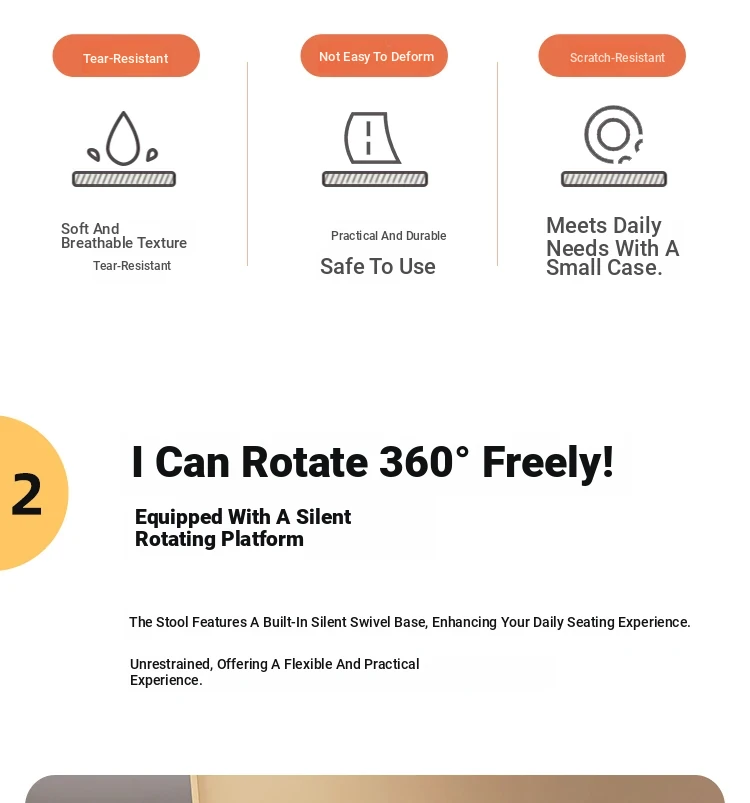 Tear-Resistant

Soft And Breathable Texture

Tear-Resistant

Not Easy To Deform

Practical And Durable

Safe To Use

Scratch-Resistant

Meets Daily Needs With A Small Case.

2

I Can Rotate 360° Freely!

Equipped With A Silent Rotating Platform

The Stool Features A Built-In Silent Swivel Base, Enhancing Your Daily Seating Experience.

Unrestrained, Offering A Flexible And Practical Experience.